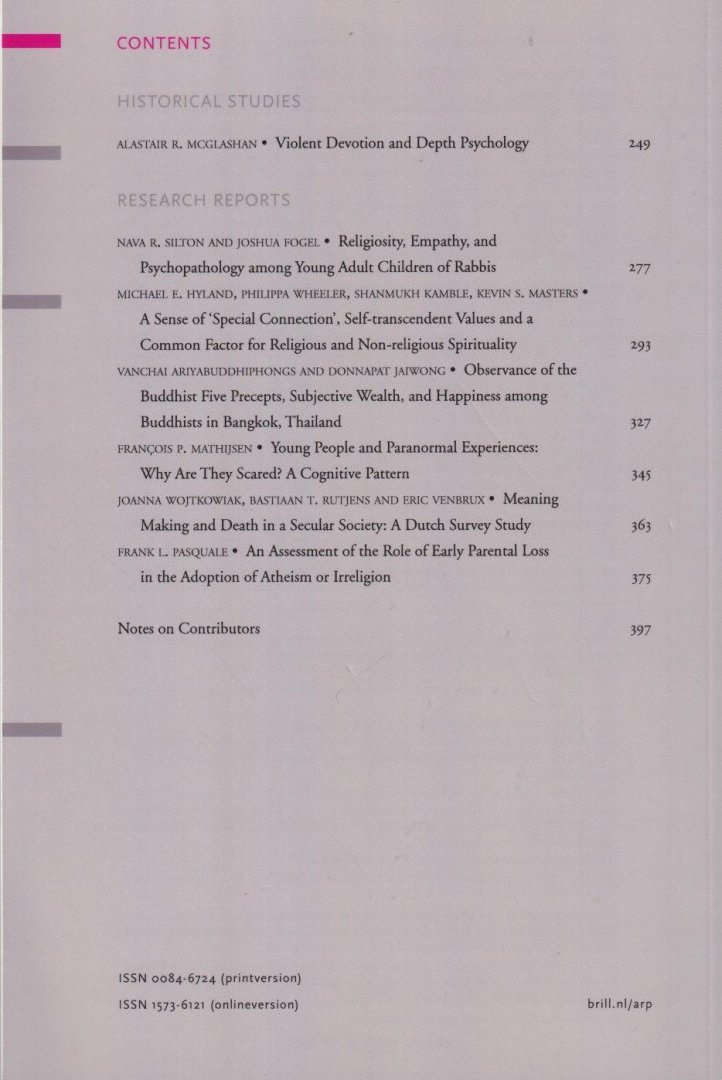 CONTENTS

HISTORICAL STUDIES

ALASTAIR R. MCGLASHAN • Violent Devotion and Depth Psychology 249

RESEARCH REPORTS

NAVA R. SILTON AND JOSHUA FOGEL • Religiosity, Empathy, and Psychopathology among Young Adult Children of Rabbis 277

MICHAEL E. HYLAND, PHILIPPA WHEELER, SHANMUKH KAMBLE, KEVIN S. MASTERS • A Sense of 'Special Connection', Self-transcendent Values and a Common Factor for Religious and Non-religious Spirituality 293

VANCHAI ARIYABUDDHIPHONGS AND DONNAPAT JAIWONG • Observance of the Buddhist Five Precepts, Subjective Wealth, and Happiness among Buddhists in Bangkok, Thailand 327

FRANÇOIS P. MATHIJSEN • Young People and Paranormal Experiences: Why Are They Scared? A Cognitive Pattern 345

JOANNA WOJTKOWIAK, BASTIAAN T. RUTJENS AND ERIC VENBRUX • Meaning Making and Death in a Secular Society: A Dutch Survey Study 363

FRANK L. PASQUALE • An Assessment of the Role of Early Parental Loss in the Adoption of Atheism or Irreligion 375

Notes on Contributors 397

ISSN 0084-6724 (printversion)
ISSN 1573-6121 (onlineversion)

brill.nl/arp